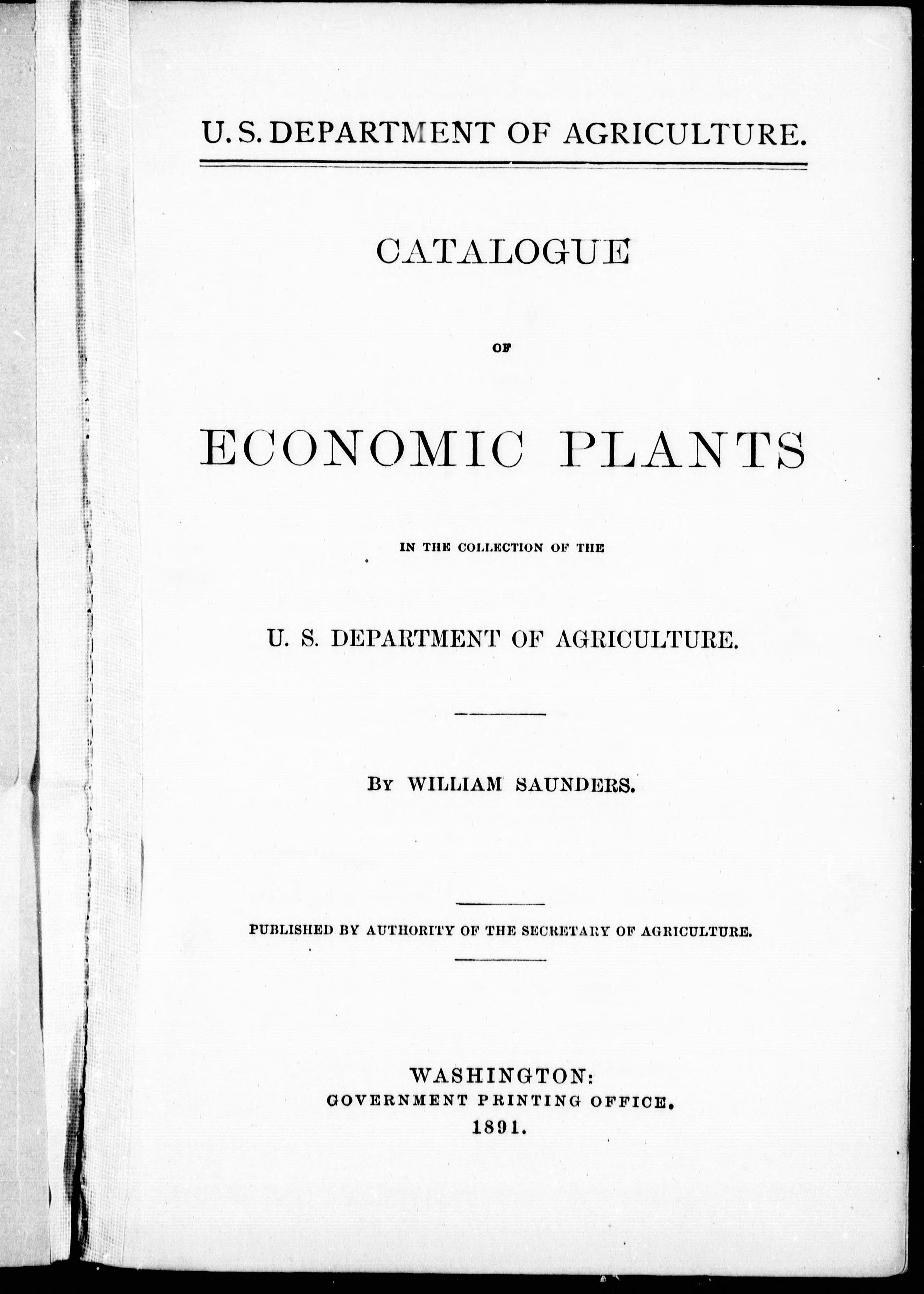 U. S. DEPARTMENT OF AGRICULTURE.

CATALOGUE

OF

ECONOMIC PLANTS

IN THE COLLECTION OF THE

U. S. DEPARTMENT OF AGRICULTURE.

BY WILLIAM SAUNDERS.

PUBLISHED BY AUTHORITY OF THE SECRETARY OF AGRICULTURE.

WASHINGTON:
GOVERNMENT PRINTING OFFICE.
1891.